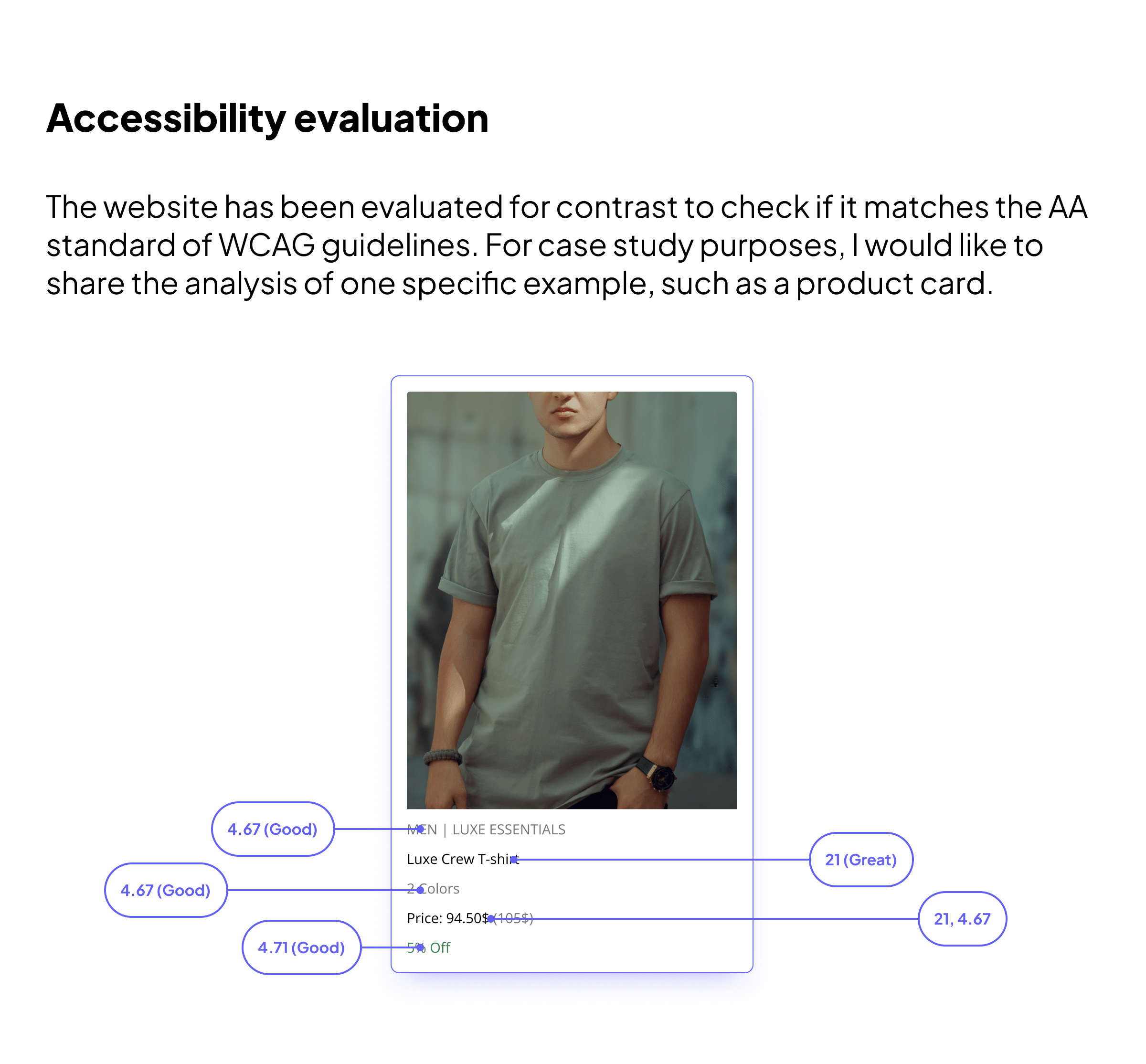 Accessibility evaluation

The website has been evaluated for contrast to check if it matches the AA standard of WCAG guidelines. For case study purposes, I would like to share the analysis of one specific example, such as a product card.

4.67 (Good)

MEN | LUXE ESSENTIALS

Luxe Crew T-shirt

21 (Great)

4.67 (Good)

2 Colors

Price: 94.50$ (105$)

21, 4.67

4.71 (Good)

5% Off